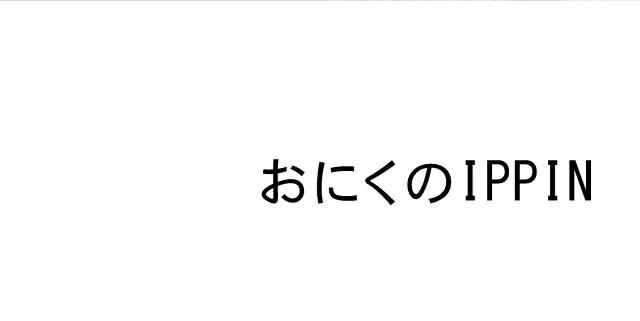 おにくのIPPIN